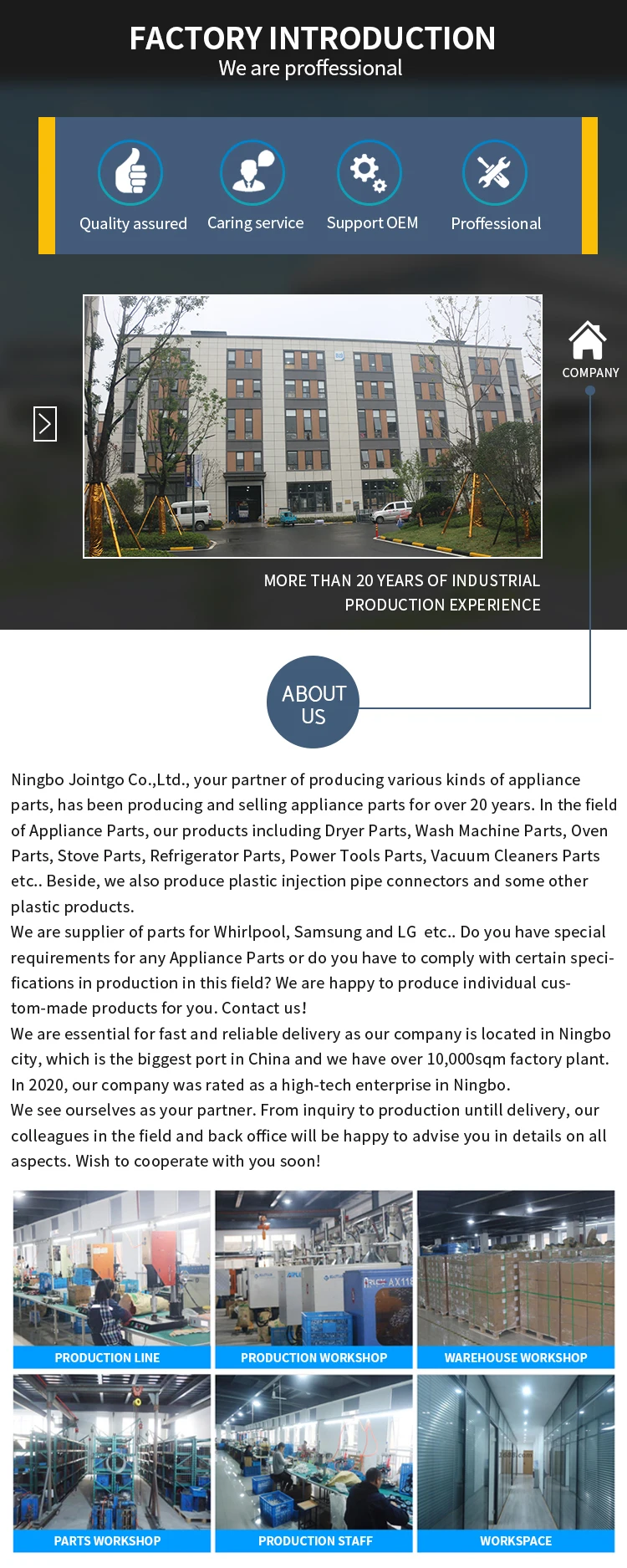 FACTORY INTRODUCTION
We are proffessional

Quality assured
Caring service
Support OEM
Proffessional

COMPANY

MORE THAN 20 YEARS OF INDUSTRIAL PRODUCTION EXPERIENCE

ABOUT US

Ningbo Jointgo Co.,Ltd., your partner of producing various kinds of appliance parts, has been producing and selling appliance parts for over 20 years. In the field of Appliance Parts, our products including Dryer Parts, Wash Machine Parts, Oven Parts, Stove Parts, Refrigerator Parts, Power Tools Parts, Vacuum Cleaners Parts etc.. Beside, we also produce plastic injection pipe connectors and some other plastic products.
We are supplier of parts for Whirlpool, Samsung and LG etc.. Do you have special requirements for any Appliance Parts or do you have to comply with certain specifications in production in this field? We are happy to produce individual custom-made products for you. Contact us!
We are essential for fast and reliable delivery as our company is located in Ningbo city, which is the biggest port in China and we have over 10,000sqm factory plant. In 2020, our company was rated as a high-tech enterprise in Ningbo.
We see ourselves as your partner. From inquiry to production untill delivery, our colleagues in the field and back office will be happy to advise you in details on all aspects. Wish to cooperate with you soon!

PRODUCTION LINE
PRODUCTION WORKSHOP
WAREHOUSE WORKSHOP
PARTS WORKSHOP
PRODUCTION STAFF
WORKSPACE